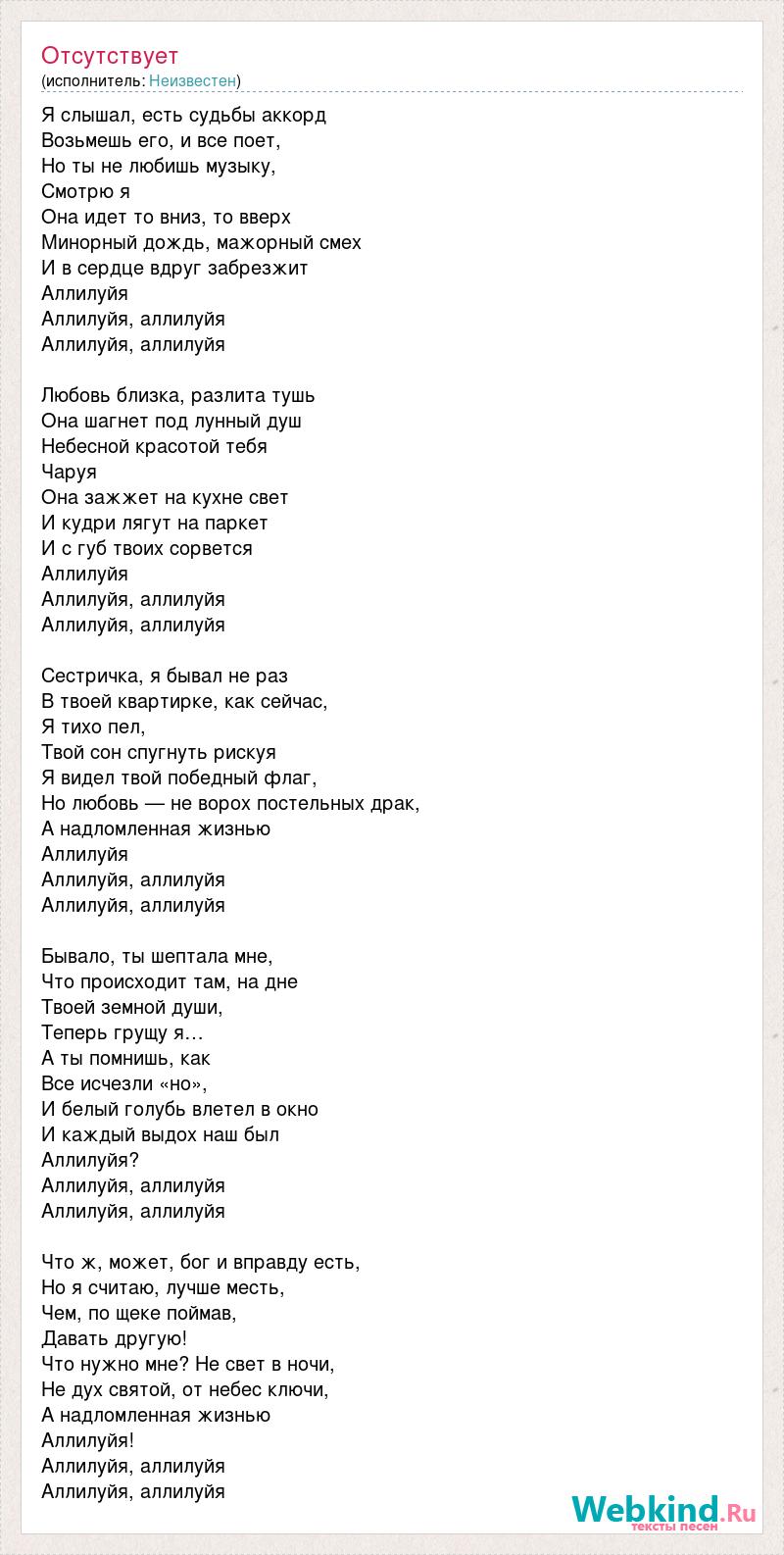 Отсутствует
(исполнитель: Неизвестен)

Я слышал, есть судьбы аккорд
Возьмешь его, и все поет,
Но ты не любишь музыку,
Смотрю я
Она идет то вниз, то вверх
Минорный дождь, мажорный смех
И в сердце вдруг забрезжит
Аллилуйя
Аллилуйя, аллилуйя
Аллилуйя, аллилуйя

Любовь близка, разлита тушь
Она шагнет под лунный душ
Небесной красотой тебя
Чаруя
Она зажжет на кухне свет
И кудри лягут на паркет
И с губ твоих сорвется
Аллилуйя
Аллилуйя, аллилуйя
Аллилуйя, аллилуйя

Сестричка, я бывал не раз
В твоей квартирке, как сейчас,
Я тихо пел,
Твой сон спугнуть рискуя
Я видел твой победный флаг,
Но любовь — не ворох постельных драк,
А надломленная жизнью
Аллилуйя
Аллилуйя, аллилуйя
Аллилуйя, аллилуйя

Бывало, ты шептала мне,
Что происходит там, на дне
Твоей земной души,
Теперь грущу я…
А ты помнишь, как
Все исчезли «но»,
И белый голубь влетел в окно
И каждый выдох наш был
Аллилуйя?
Аллилуйя, аллилуйя
Аллилуйя, аллилуйя

Что ж, может, бог и вправду есть,
Но я считаю, лучше месть,
Чем, по щеке поймав,
Давать другую!
Что нужно мне? Не свет в ночи,
Не дух святой, от небес ключи,
А надломленная жизнью
Аллилуйя!
Аллилуйя, аллилуйя
Аллилуйя, аллилуйя

Webkind.Ru
тексты песен